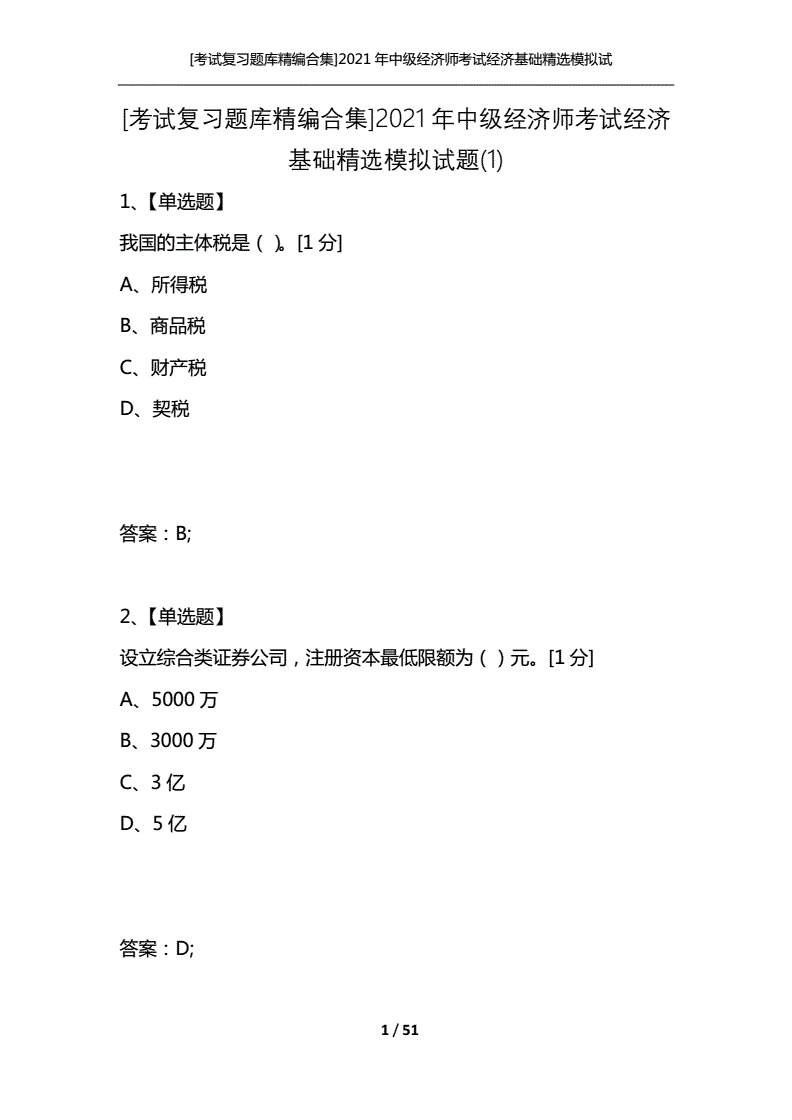 [考试复习题库精编合集]2021年中级经济师考试经济基础精选模拟试

[考试复习题库精编合集]2021年中级经济师考试经济基础精选模拟试题(1)

1、【单选题】

我国的主体税是（ ）。[1分]

A、所得税

B、商品税

C、财产税

D、契税

答案：B;

2、【单选题】

设立综合类证券公司，注册资本最低限额为（ ）元。[1分]

A、5000万

B、3000万

C、3亿

D、5亿

答案：D;

1 / 51